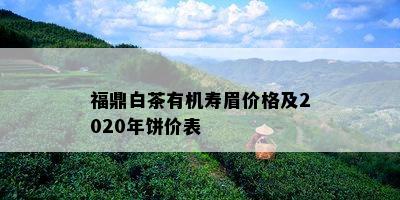 福鼎白茶有机寿眉价格及2020年饼价表